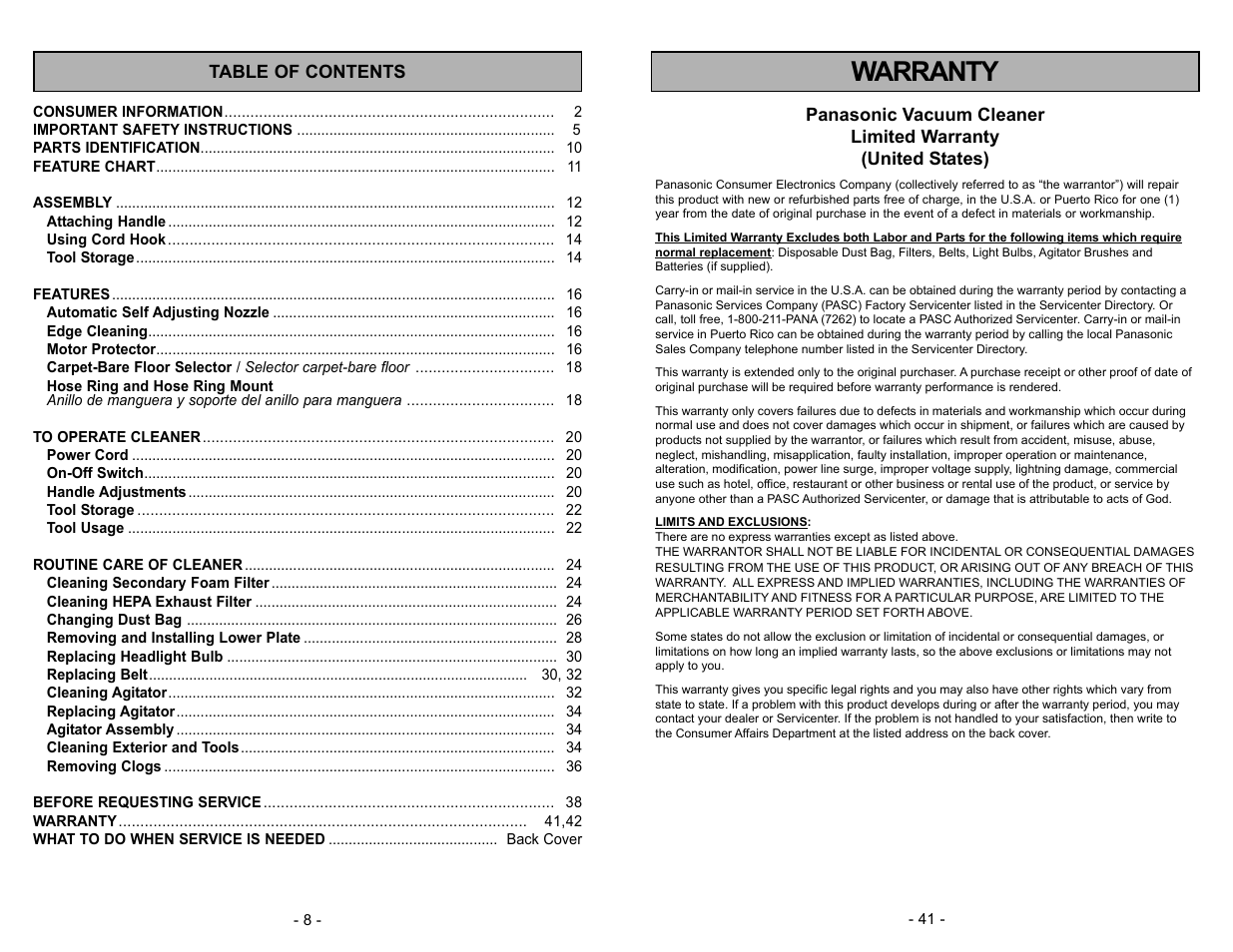 TABLE OF CONTENTS

CONSUMER INFORMATION ........ 2
IMPORTANT SAFETY INSTRUCTIONS ........ 5
PARTS IDENTIFICATION ........ 10
FEATURE CHART ........ 11

ASSEMBLY ........ 12
Attaching Handle ........ 12
Using Cord Hook ........ 14
Tool Storage ........ 14

FEATURES ........ 16
Automatic Self Adjusting Nozzle ........ 16
Edge Cleaning ........ 16
Motor Protector ........ 16
Carpet-Bare Floor Selector / Selector carpet-bare floor ........ 18
Hose Ring and Hose Ring Mount
Anillo de manguera y soporte del anillo para manguera ........ 18

TO OPERATE CLEANER ........ 20
Power Cord ........ 20
On-Off Switch ........ 20
Handle Adjustments ........ 20
Tool Storage ........ 22
Tool Usage ........ 22

ROUTINE CARE OF CLEANER ........ 24
Cleaning Secondary Foam Filter ........ 24
Cleaning HEPA Exhaust Filter ........ 24
Changing Dust Bag ........ 26
Removing and Installing Lower Plate ........ 28
Replacing Headlight Bulb ........ 30
Replacing Belt ........ 30, 32
Cleaning Agitator ........ 32
Replacing Agitator ........ 34
Agitator Assembly ........ 34
Cleaning Exterior and Tools ........ 34
Removing Clogs ........ 36

BEFORE REQUESTING SERVICE ........ 38
WARRANTY ........ 41,42
WHAT TO DO WHEN SERVICE IS NEEDED ........ Back Cover

- 8 -

WARRANTY

Panasonic Vacuum Cleaner
Limited Warranty
(United States)

Panasonic Consumer Electronics Company (collectively referred to as “the warrantor”) will repair this product with new or refurbished parts free of charge, in the U.S.A. or Puerto Rico for one (1) year from the date of original purchase in the event of a defect in materials or workmanship.

This Limited Warranty Excludes both Labor and Parts for the following items which require normal replacement: Disposable Dust Bag, Filters, Belts, Light Bulbs, Agitator Brushes and Batteries (if supplied).

Carry-in or mail-in service in the U.S.A. can be obtained during the warranty period by contacting a Panasonic Services Company (PASC) Factory Servicenter listed in the Servicenter Directory. Or call, toll free, 1-800-211-PANA (7262) to locate a PASC Authorized Servicenter. Carry-in or mail-in service in Puerto Rico can be obtained during the warranty period by calling the local Panasonic Sales Company telephone number listed in the Servicenter Directory.

This warranty is extended only to the original purchaser. A purchase receipt or other proof of date of original purchase will be required before warranty performance is rendered.

This warranty only covers failures due to defects in materials and workmanship which occur during normal use and does not cover damages which occur in shipment, or failures which are caused by products not supplied by the warrantor, or failures which result from accident, misuse, abuse, neglect, mishandling, misapplication, faulty installation, improper operation or maintenance, alteration, modification, power line surge, improper voltage supply, lightning damage, commercial use such as hotel, office, restaurant or other business or rental use of the product, or service by anyone other than a PASC Authorized Servicenter, or damage that is attributable to acts of God.

LIMITS AND EXCLUSIONS:
There are no express warranties except as listed above.
THE WARRANTOR SHALL NOT BE LIABLE FOR INCIDENTAL OR CONSEQUENTIAL DAMAGES RESULTING FROM THE USE OF THIS PRODUCT, OR ARISING OUT OF ANY BREACH OF THIS WARRANTY. ALL EXPRESS AND IMPLIED WARRANTIES, INCLUDING THE WARRANTIES OF MERCHANTABILITY AND FITNESS FOR A PARTICULAR PURPOSE, ARE LIMITED TO THE APPLICABLE WARRANTY PERIOD SET FORTH ABOVE.

Some states do not allow the exclusion or limitation of incidental or consequential damages, or limitations on how long an implied warranty lasts, so the above exclusions or limitations may not apply to you.

This warranty gives you specific legal rights and you may also have other rights which vary from state to state. If a problem with this product develops during or after the warranty period, you may contact your dealer or Servicenter. If the problem is not handled to your satisfaction, then write to the Consumer Affairs Department at the listed address on the back cover.

- 41 -